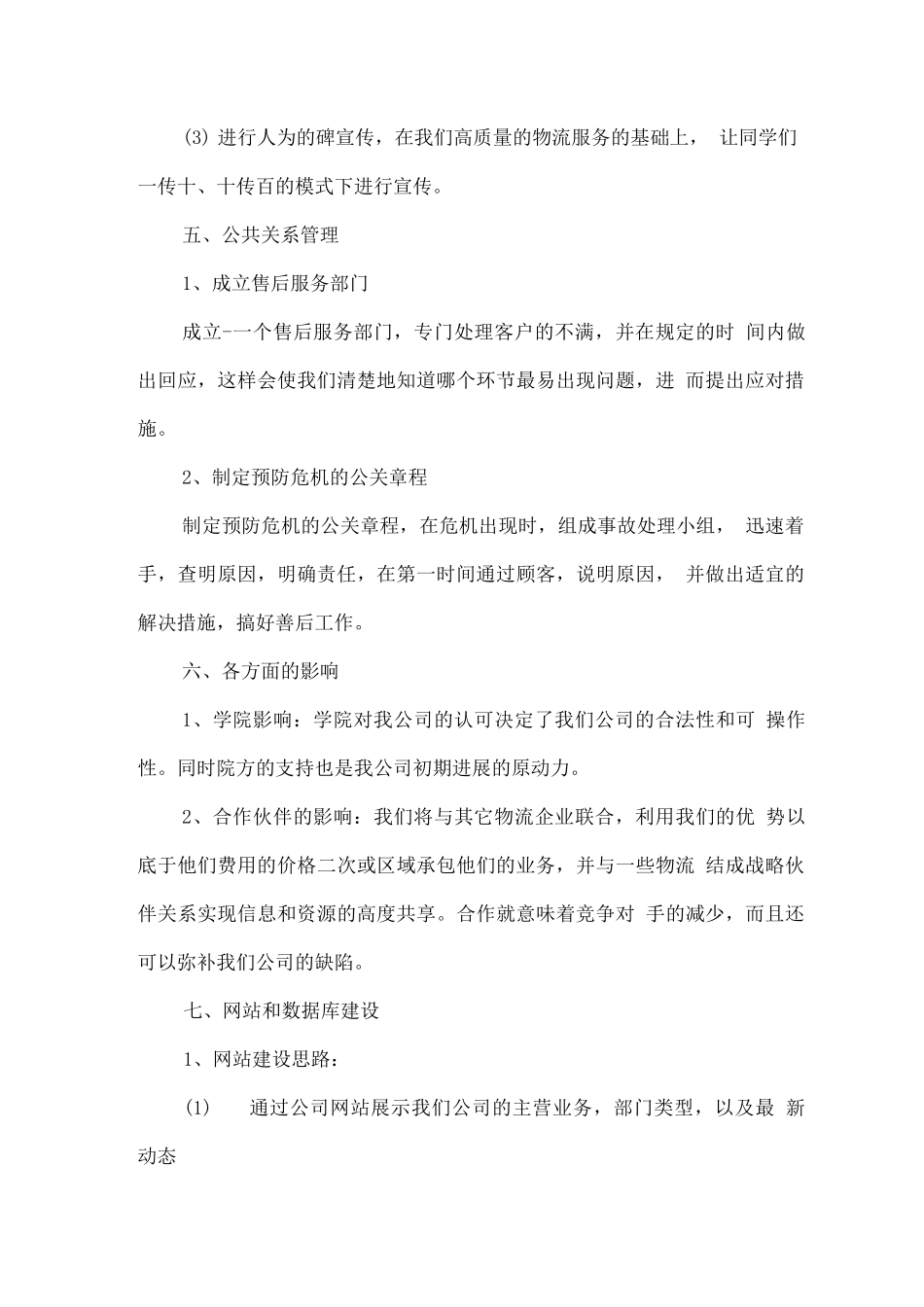 (3) 进行人为的碑宣传，在我们高质量的物流服务的基础上， 让同学们一传十、十传百的模式下进行宣传。

五、公共关系管理

1、成立售后服务部门

成立-一个售后服务部门，专门处理客户的不满，并在规定的时 间内做出回应，这样会使我们清楚地知道哪个环节最易出现问题，进 而提出应对措施。

2、制定预防危机的公关章程

制定预防危机的公关章程，在危机出现时，组成事故处理小组， 迅速着手，查明原因，明确责任，在第一时间通过顾客，说明原因， 并做出适宜的解决措施，搞好善后工作。

六、各方面的影响

1、学院影响：学院对我公司的认可决定了我们公司的合法性和可 操作性。同时院方的支持也是我公司初期进展的原动力。

2、合作伙伴的影响：我们将与其它物流企业联合，利用我们的优 势以底于他们费用的价格二次或区域承包他们的业务，并与一些物流 结成战略伙伴关系实现信息和资源的高度共享。合作就意味着竞争对 手的减少，而且还可以弥补我们公司的缺陷。

七、网站和数据库建设

1、网站建设思路：

(1) 通过公司网站展示我们公司的主营业务，部门类型，以及最 新动态